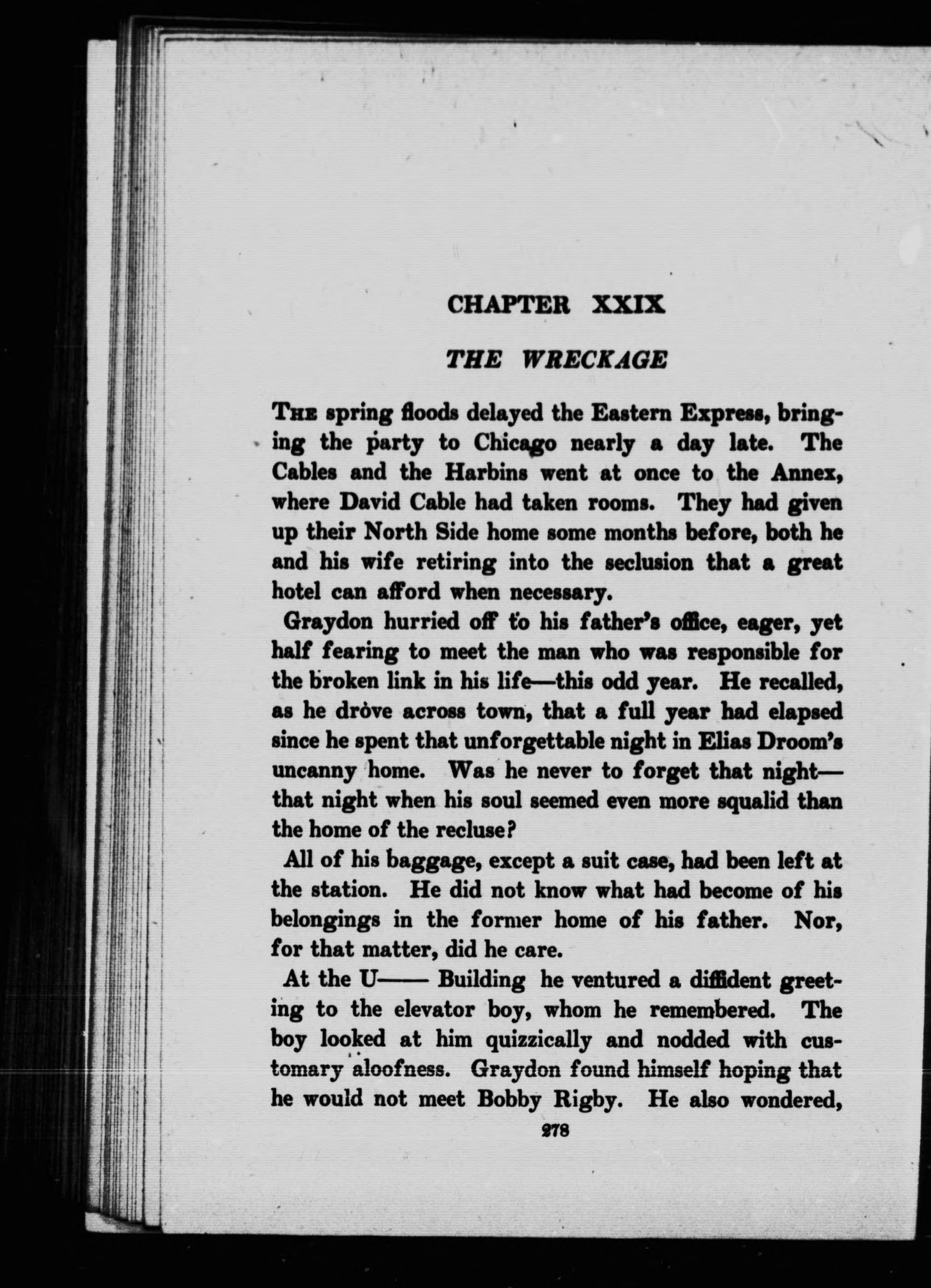 CHAPTER XXIX

THE WRECKAGE

THE spring floods delayed the Eastern Express, bringing the party to Chicago nearly a day late. The Cables and the Harbins went at once to the Annex, where David Cable had taken rooms. They had given up their North Side home some months before, both he and his wife retiring into the seclusion that a great hotel can afford when necessary.

Graydon hurried off to his father's office, eager, yet half fearing to meet the man who was responsible for the broken link in his life—this odd year. He recalled, as he drove across town, that a full year had elapsed since he spent that unforgettable night in Elias Droom's uncanny home. Was he never to forget that night—that night when his soul seemed even more squalid than the home of the recluse?

All of his baggage, except a suit case, had been left at the station. He did not know what had become of his belongings in the former home of his father. Nor, for that matter, did he care.

At the U—— Building he ventured a diffident greeting to the elevator boy, whom he remembered. The boy looked at him quizzically and nodded with customary aloofness. Graydon found himself hoping that he would not meet Bobby Rigby. He also wondered,

278